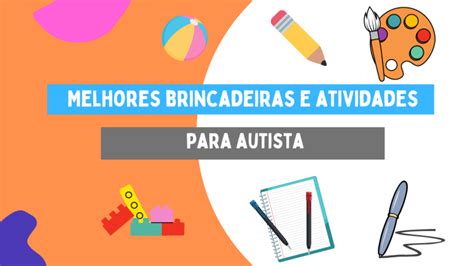 MELHORES BRINCADEIRAS E ATIVIDADES

PARA AUTISTA